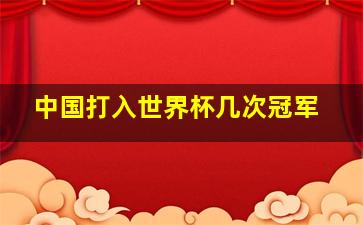 中国打入世界杯几次冠军